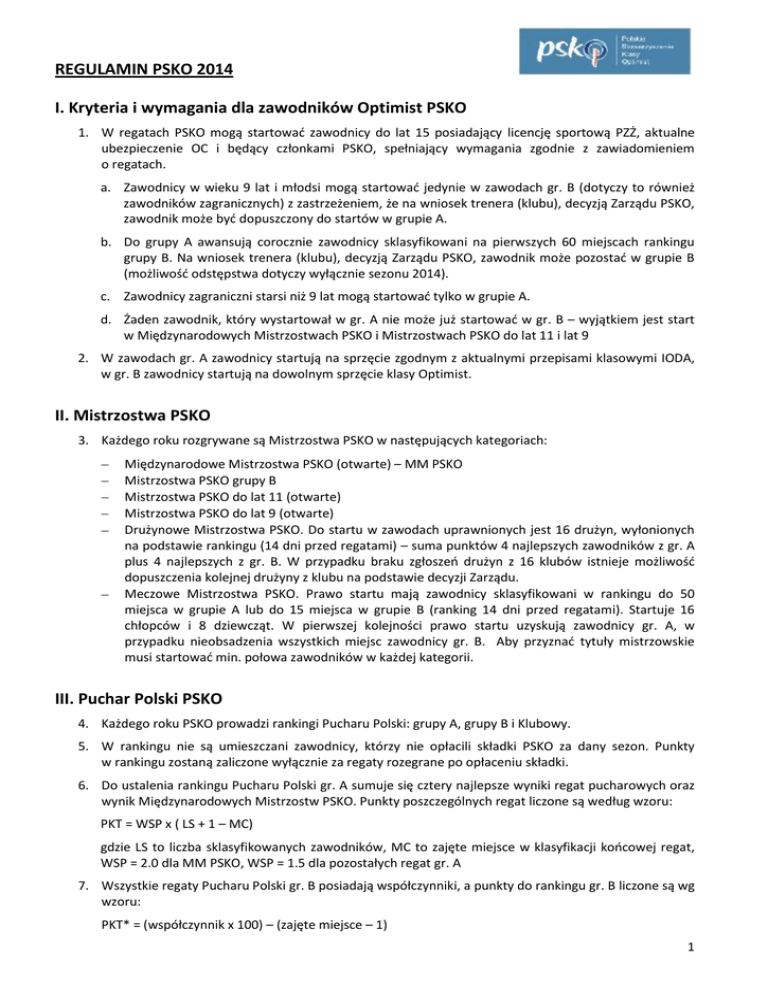 psko Polskie Stowarzyszenie Klasy Optimist

REGULAMIN PSKO 2014

I. Kryteria i wymagania dla zawodników Optimist PSKO

1. W regatach PSKO mogą startować zawodnicy do lat 15 posiadający licencję sportową PZŻ, aktualne ubezpieczenie OC i będący członkami PSKO, spełniający wymagania zgodnie z zawiadomieniem o regatach.

a. Zawodnicy w wieku 9 lat i młodsi mogą startować jedynie w zawodach gr. B (dotyczy to również zawodników zagranicznych) z zastrzeżeniem, że na wniosek trenera (klubu), decyzją Zarządu PSKO, zawodnik może być dopuszczony do startów w grupie A.

b. Do grupy A awansują corocznie zawodnicy sklasyfikowani na pierwszych 60 miejscach rankingu grupy B. Na wniosek trenera (klubu), decyzją Zarządu PSKO, zawodnik może pozostać w grupie B (możliwość odstępstwa dotyczy wyłącznie sezonu 2014).

c. Zawodnicy zagraniczni starsi niż 9 lat mogą startować tylko w grupie A.

d. Żaden zawodnik, który wystartował w gr. A nie może już startować w gr. B – wyjątkiem jest start w Międzynarodowych Mistrzostwach PSKO i Mistrzostwach PSKO do lat 11 i lat 9

2. W zawodach gr. A zawodnicy startują na sprzęcie zgodnym z aktualnymi przepisami klasowymi IODA, w gr. B zawodnicy startują na dowolnym sprzęcie klasy Optimist.

II. Mistrzostwa PSKO

3. Każdego roku rozgrywane są Mistrzostwa PSKO w następujących kategoriach:

– Międzynarodowe Mistrzostwa PSKO (otwarte) – MM PSKO
– Mistrzostwa PSKO grupy B
– Mistrzostwa PSKO do lat 11 (otwarte)
– Mistrzostwa PSKO do lat 9 (otwarte)
– Drużynowe Mistrzostwa PSKO. Do startu w zawodach uprawnionych jest 16 drużyn, wyłonionych na podstawie rankingu (14 dni przed regatami) – suma punktów 4 najlepszych zawodników z gr. A plus 4 najlepszych z gr. B. W przypadku braku zgłoszeń drużyn z 16 klubów istnieje możliwość dopuszczenia kolejnej drużyny z klubu na podstawie decyzji Zarządu.
– Meczowe Mistrzostwa PSKO. Prawo startu mają zawodnicy sklasyfikowani w rankingu do 50 miejsca w grupie A lub do 15 miejsca w grupie B (ranking 14 dni przed regatami). Startuje 16 chłopców i 8 dziewcząt. W pierwszej kolejności prawo startu uzyskują zawodnicy gr. A, w przypadku nieobsadzenia wszystkich miejsc zawodnicy gr. B. Aby przyznać tytuły mistrzowskie musi startować min. połowa zawodników w każdej kategorii.

III. Puchar Polski PSKO

4. Każdego roku PSKO prowadzi rankingi Pucharu Polski: grupy A, grupy B i Klubowy.

5. W rankingu nie są umieszczani zawodnicy, którzy nie opłacili składki PSKO za dany sezon. Punkty w rankingu zostaną zaliczone wyłącznie za regaty rozegrane po opłaceniu składki.

6. Do ustalenia rankingu Pucharu Polski gr. A sumuje się cztery najlepsze wyniki regat pucharowych oraz wynik Międzynarodowych Mistrzostw PSKO. Punkty poszczególnych regat liczone są według wzoru:

PKT = WSP x ( LS + 1 – MC)

gdzie LS to liczba sklasyfikowanych zawodników, MC to zajęte miejsce w klasyfikacji końcowej regat, WSP = 2.0 dla MM PSKO, WSP = 1.5 dla pozostałych regat gr. A

7. Wszystkie regaty Pucharu Polski gr. B posiadają współczynniki, a punkty do rankingu gr. B liczone są wg wzoru:

PKT* = (współczynnik x 100) – (zajęte miejsce – 1)

1